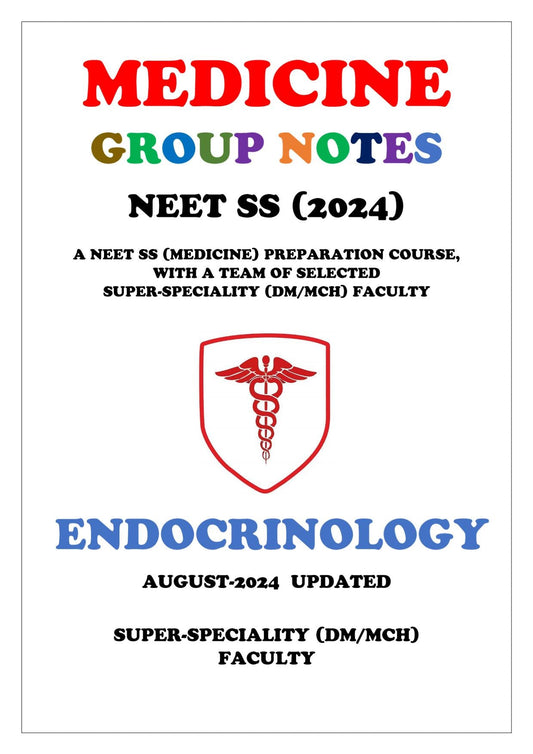 MEDICINE

GROUP NOTES

NEET SS (2024)

A NEET SS (MEDICINE) PREPARATION COURSE, WITH A TEAM OF SELECTED SUPER-SPECIALITY (DM/MCH) FACULTY

ENDOCRINOLOGY

AUGUST-2024 UPDATED

SUPER-SPECIALITY (DM/MCH) FACULTY